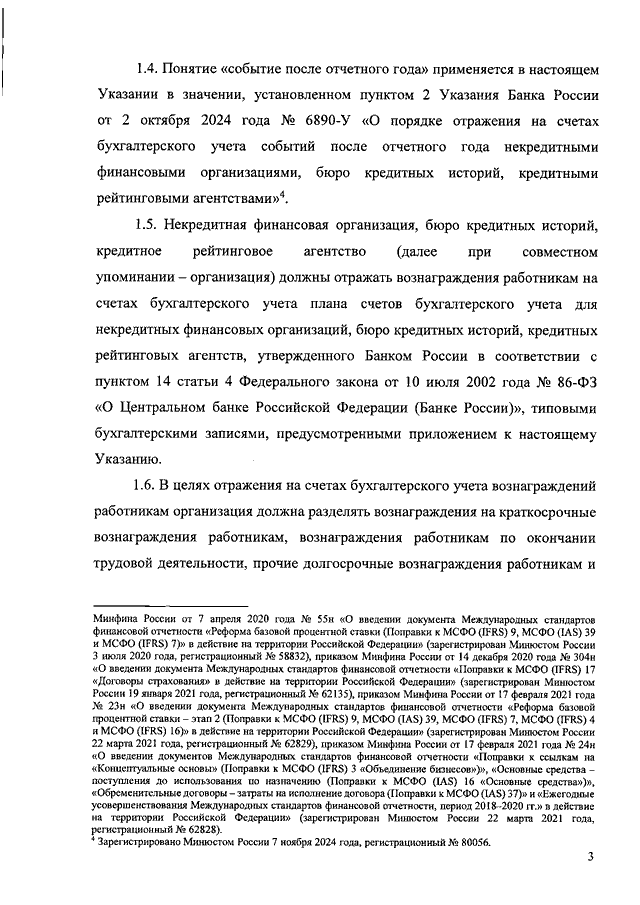 1.4. Понятие «событие после отчетного года» применяется в настоящем Указании в значении, установленном пунктом 2 Указания Банка России от 2 октября 2024 года № 6890-У «О порядке отражения на счетах бухгалтерского учета событий после отчетного года некредитными финансовыми организациями, бюро кредитных историй, кредитными рейтинговыми агентствами»$^4$.

1.5. Некредитная финансовая организация, бюро кредитных историй, кредитное рейтинговое агентство (далее при совместном упоминании – организация) должны отражать вознаграждения работникам на счетах бухгалтерского учета плана счетов бухгалтерского учета для некредитных финансовых организаций, бюро кредитных историй, кредитных рейтинговых агентств, утвержденного Банком России в соответствии с пунктом 14 статьи 4 Федерального закона от 10 июля 2002 года № 86-ФЗ «О Центральном банке Российской Федерации (Банке России)», типовыми бухгалтерскими записями, предусмотренными приложением к настоящему Указанию.

1.6. В целях отражения на счетах бухгалтерского учета вознаграждений работникам организация должна разделять вознаграждения на краткосрочные вознаграждения работникам, вознаграждения работникам по окончании трудовой деятельности, прочие долгосрочные вознаграждения работникам и

Минфина России от 7 апреля 2020 года № 55н «О введении документа Международных стандартов финансовой отчетности «Реформа базовой процентной ставки (Поправки к МСФО (IFRS) 9, МСФО (IAS) 39 и МСФО (IFRS) 7)» в действие на территории Российской Федерации» (зарегистрирован Минюстом России 3 июля 2020 года, регистрационный № 58832), приказом Минфина России от 14 декабря 2020 года № 304н «О введении документа Международных стандартов финансовой отчетности «Поправки к МСФО (IFRS) 17 «Договоры страхования» в действие на территории Российской Федерации» (зарегистрирован Минюстом России 19 января 2021 года, регистрационный № 62135), приказом Минфина России от 17 февраля 2021 года № 23н «О введении документа Международных стандартов финансовой отчетности «Реформа базовой процентной ставки – этап 2 (Поправки к МСФО (IFRS) 9, МСФО (IAS) 39, МСФО (IFRS) 7, МСФО (IFRS) 4 и МСФО (IFRS) 16)» в действие на территории Российской Федерации» (зарегистрирован Минюстом России 22 марта 2021 года, регистрационный № 62829), приказом Минфина России от 17 февраля 2021 года № 24н «О введении документов Международных стандартов финансовой отчетности «Поправки к ссылкам на «Концептуальные основы» (Поправки к МСФО (IFRS) 3 «Объединение бизнесов»)», «Основные средства – поступления до использования по назначению (Поправки к МСФО (IAS) 16 «Основные средства»)», «Обременительные договоры – затраты на исполнение договора (Поправки к МСФО (IAS) 37)» и «Ежегодные усовершенствования Международных стандартов финансовой отчетности, период 2018–2020 гг.» в действие на территории Российской Федерации» (зарегистрирован Минюстом России 22 марта 2021 года, регистрационный № 62828).
$^4$ Зарегистрировано Минюстом России 7 ноября 2024 года, регистрационный № 80056.

3